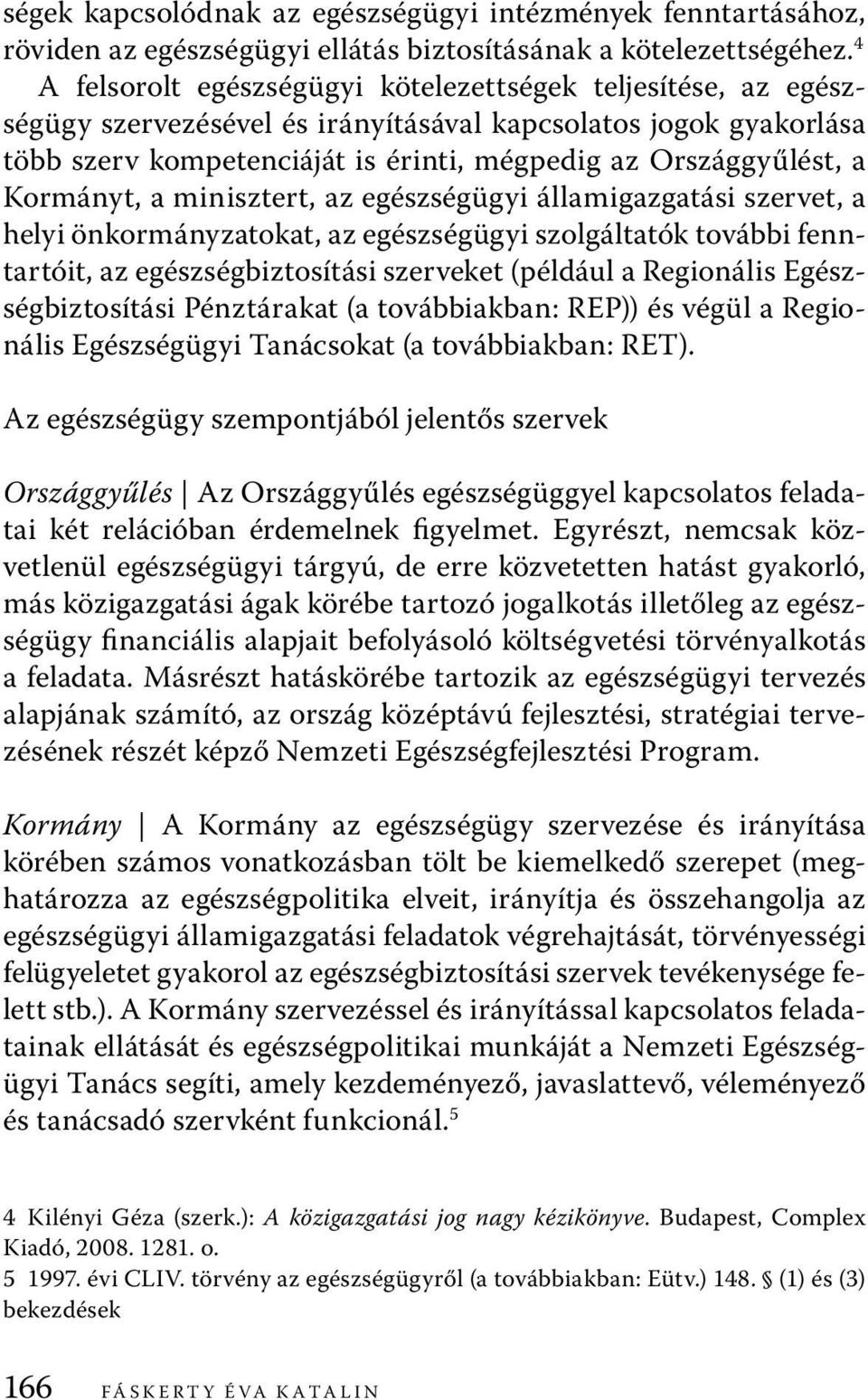 ségek kapcsolódnak az egészségügyi intézmények fenntartásához, röviden az egészségügyi ellátás biztosításának a kötelezettségéhez.$^4$

A felsorolt egészségügyi kötelezettségek teljesítése, az egészségügy szervezésével és irányításával kapcsolatos jogok gyakorlása több szerv kompetenciáját is érinti, mégpedig az Országgyűlést, a Kormányt, a minisztert, az egészségügyi államigazgatási szervet, a helyi önkormányzatokat, az egészségügyi szolgáltatók további fenntartóit, az egészségbiztosítási szerveket (például a Regionális Egészségbiztosítási Pénztárakat (a továbbiakban: REP)) és végül a Regionális Egészségügyi Tanácsokat (a továbbiakban: RET).

Az egészségügy szempontjából jelentős szervek

Országgyűlés | Az Országgyűlés egészségüggyel kapcsolatos feladatai két relációban érdemelnek figyelmet. Egyrészt, nemcsak közvetlenül egészségügyi tárgyú, de erre közvetetten hatást gyakorló, más közigazgatási ágak körébe tartozó jogalkotás illetőleg az egészségügy financiális alapjait befolyásoló költségvetési törvényalkotás a feladata. Másrészt hatáskörébe tartozik az egészségügyi tervezés alapjának számító, az ország középtávú fejlesztési, stratégiai tervezésének részét képző Nemzeti Egészségfejlesztési Program.

Kormány | A Kormány az egészségügy szervezése és irányítása körében számos vonatkozásban tölt be kiemelkedő szerepet (meghatározza az egészségpolitika elveit, irányítja és összehangolja az egészségügyi államigazgatási feladatok végrehajtását, törvényességi felügyeletet gyakorol az egészségbiztosítási szervek tevékenysége felett stb.). A Kormány szervezéssel és irányítással kapcsolatos feladatainak ellátását és egészségpolitikai munkáját a Nemzeti Egészségügyi Tanács segíti, amely kezdeményező, javaslattevő, véleményező és tanácsadó szervként funkcionál.$^5$

4 Kilényi Géza (szerk.): A közigazgatási jog nagy kézikönyve. Budapest, Complex Kiadó, 2008. 1281. o.
5 1997. évi CLIV. törvény az egészségügyről (a továbbiakban: Eütv.) 148. § (1) és (3) bekezdések

166 FÁSKERTY ÉVA KATALIN